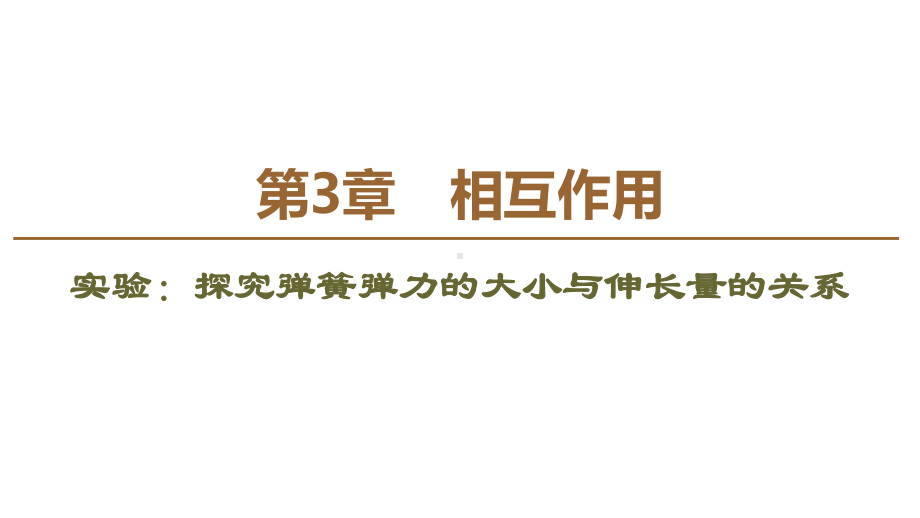 第3章　相互作用

实验：探究弹簧弹力的大小与伸长量的关系